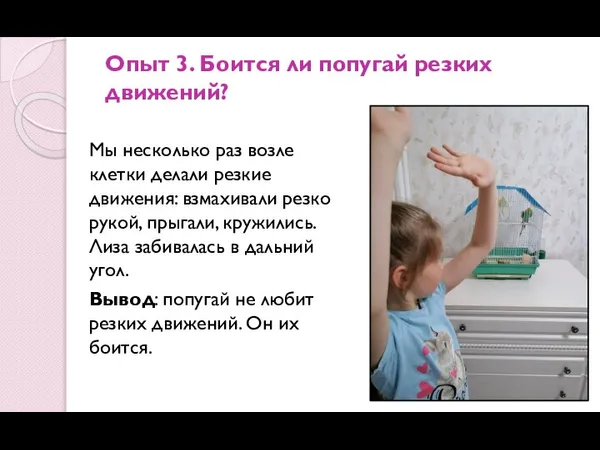 Опыт 3. Боится ли попугай резких движений?

Мы несколько раз возле клетки делали резкие движения: взмахивали резко рукой, прыгали, кружились. Лиза забивалась в дальний угол.

Вывод: попугай не любит резких движений. Он их боится.